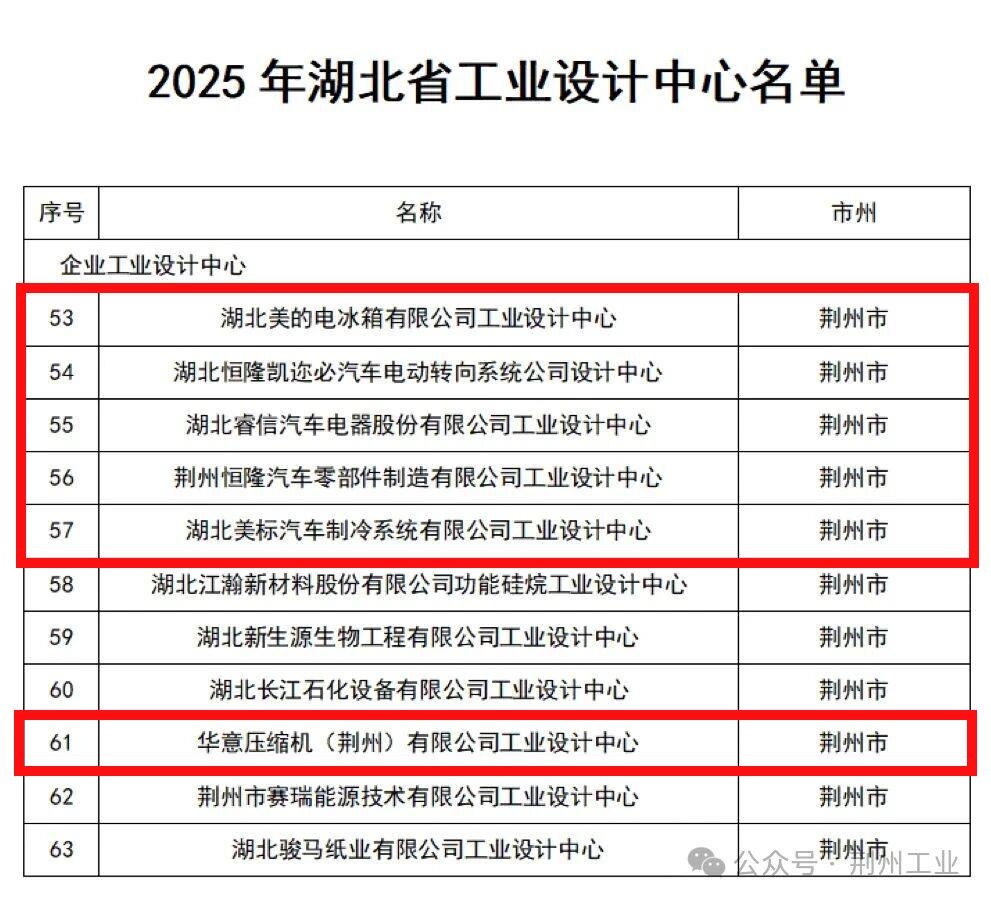 2025 年湖北省工业设计中心名单

| 序号 | 名称 | 市州 |
|---|---|---|
| 企业工业设计中心 | | |
| 53 | 湖北美的电冰箱有限公司工业设计中心 | 荆州市 |
| 54 | 湖北恒隆凯迩必汽车电动转向系统公司设计中心 | 荆州市 |
| 55 | 湖北睿信汽车电器股份有限公司工业设计中心 | 荆州市 |
| 56 | 荆州恒隆汽车零部件制造有限公司工业设计中心 | 荆州市 |
| 57 | 湖北美标汽车制冷系统有限公司工业设计中心 | 荆州市 |
| 58 | 湖北江瀚新材料股份有限公司功能硅烷工业设计中心 | 荆州市 |
| 59 | 湖北新生源生物工程有限公司工业设计中心 | 荆州市 |
| 60 | 湖北长江石化设备有限公司工业设计中心 | 荆州市 |
| 61 | 华意压缩机（荆州）有限公司工业设计中心 | 荆州市 |
| 62 | 荆州市赛瑞能源技术有限公司工业设计中心 | 荆州市 |
| 63 | 湖北骏马纸业有限公司工业设计中心 | 荆州市 |

公众号 · 荆州工业